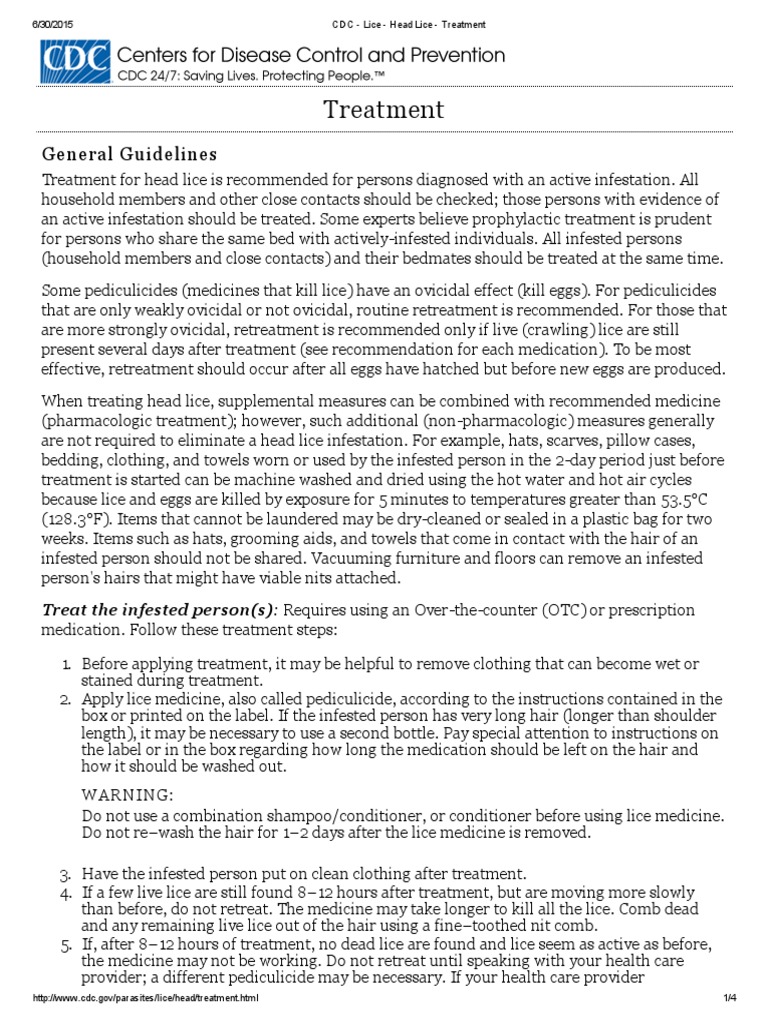 6/30/2015 CDC - Lice - Head Lice - Treatment

CDC Centers for Disease Control and Prevention
CDC 24/7: Saving Lives. Protecting People.™

Treatment

General Guidelines

Treatment for head lice is recommended for persons diagnosed with an active infestation. All household members and other close contacts should be checked; those persons with evidence of an active infestation should be treated. Some experts believe prophylactic treatment is prudent for persons who share the same bed with actively-infested individuals. All infested persons (household members and close contacts) and their bedmates should be treated at the same time.

Some pediculicides (medicines that kill lice) have an ovicidal effect (kill eggs). For pediculicides that are only weakly ovicidal or not ovicidal, routine retreatment is recommended. For those that are more strongly ovicidal, retreatment is recommended only if live (crawling) lice are still present several days after treatment (see recommendation for each medication). To be most effective, retreatment should occur after all eggs have hatched but before new eggs are produced.

When treating head lice, supplemental measures can be combined with recommended medicine (pharmacologic treatment); however, such additional (non-pharmacologic) measures generally are not required to eliminate a head lice infestation. For example, hats, scarves, pillow cases, bedding, clothing, and towels worn or used by the infested person in the 2-day period just before treatment is started can be machine washed and dried using the hot water and hot air cycles because lice and eggs are killed by exposure for 5 minutes to temperatures greater than 53.5°C (128.3°F). Items that cannot be laundered may be dry-cleaned or sealed in a plastic bag for two weeks. Items such as hats, grooming aids, and towels that come in contact with the hair of an infested person should not be shared. Vacuuming furniture and floors can remove an infested person's hairs that might have viable nits attached.

Treat the infested person(s): Requires using an Over-the-counter (OTC) or prescription medication. Follow these treatment steps:

1. Before applying treatment, it may be helpful to remove clothing that can become wet or stained during treatment.
2. Apply lice medicine, also called pediculicide, according to the instructions contained in the box or printed on the label. If the infested person has very long hair (longer than shoulder length), it may be necessary to use a second bottle. Pay special attention to instructions on the label or in the box regarding how long the medication should be left on the hair and how it should be washed out.

WARNING:
Do not use a combination shampoo/conditioner, or conditioner before using lice medicine. Do not re–wash the hair for 1–2 days after the lice medicine is removed.

3. Have the infested person put on clean clothing after treatment.
4. If a few live lice are still found 8–12 hours after treatment, but are moving more slowly than before, do not retreat. The medicine may take longer to kill all the lice. Comb dead and any remaining live lice out of the hair using a fine–toothed nit comb.
5. If, after 8–12 hours of treatment, no dead lice are found and lice seem as active as before, the medicine may not be working. Do not retreat until speaking with your health care provider; a different pediculicide may be necessary. If your health care provider

http://www.cdc.gov/parasites/lice/head/treatment.html 1/4